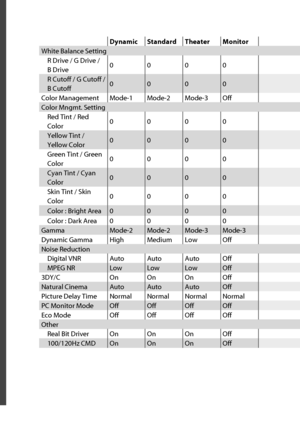 | | Dynamic | Standard | Theater | Monitor |
|---|---|---|---|---|
| White Balance Setting | | | | |
| R Drive / G Drive / B Drive | 0 | 0 | 0 | 0 |
| R Cutoff / G Cutoff / B Cutoff | 0 | 0 | 0 | 0 |
| Color Management | Mode-1 | Mode-2 | Mode-3 | Off |
| Color Mngmt. Setting | | | | |
| Red Tint / Red Color | 0 | 0 | 0 | 0 |
| Yellow Tint / Yellow Color | 0 | 0 | 0 | 0 |
| Green Tint / Green Color | 0 | 0 | 0 | 0 |
| Cyan Tint / Cyan Color | 0 | 0 | 0 | 0 |
| Skin Tint / Skin Color | 0 | 0 | 0 | 0 |
| Color : Bright Area | 0 | 0 | 0 | 0 |
| Color : Dark Area | 0 | 0 | 0 | 0 |
| Gamma | Mode-2 | Mode-2 | Mode-3 | Mode-3 |
| Dynamic Gamma | High | Medium | Low | Off |
| Noise Reduction | | | | |
| Digital VNR | Auto | Auto | Auto | Off |
| MPEG NR | Low | Low | Low | Off |
| 3DY/C | On | On | On | Off |
| Natural Cinema | Auto | Auto | Auto | Off |
| Picture Delay Time | Normal | Normal | Normal | Normal |
| PC Monitor Mode | Off | Off | Off | Off |
| Eco Mode | Off | Off | Off | Off |
| Other | | | | |
| Real Bit Driver | On | On | On | Off |
| 100/120Hz CMD | On | On | On | Off |